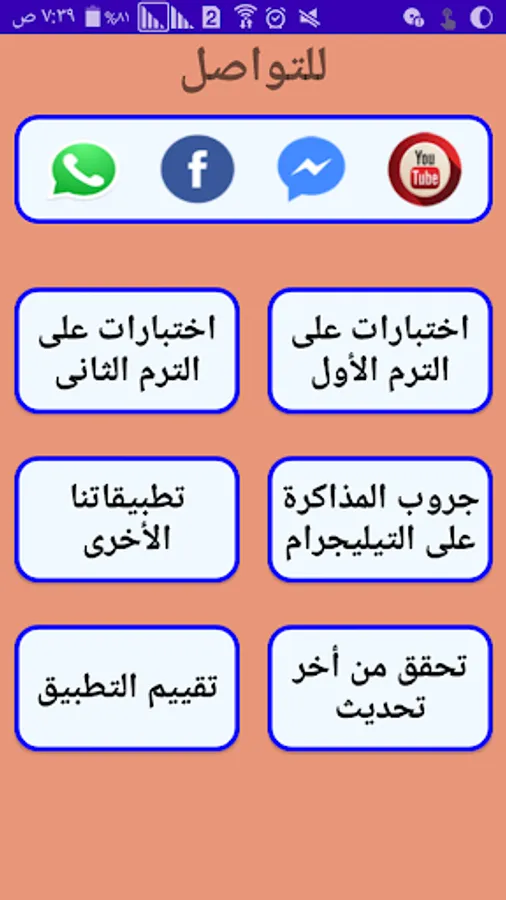 ٧:٣٩ ص %٨١ 2

للتواصل

You Tube f

اختبارات على الترم الأول

اختبارات على الترم الثانى

جروب المذاكرة على التيليجرام

تطبيقاتنا الأخرى

تحقق من أخر تحديث

تقييم التطبيق